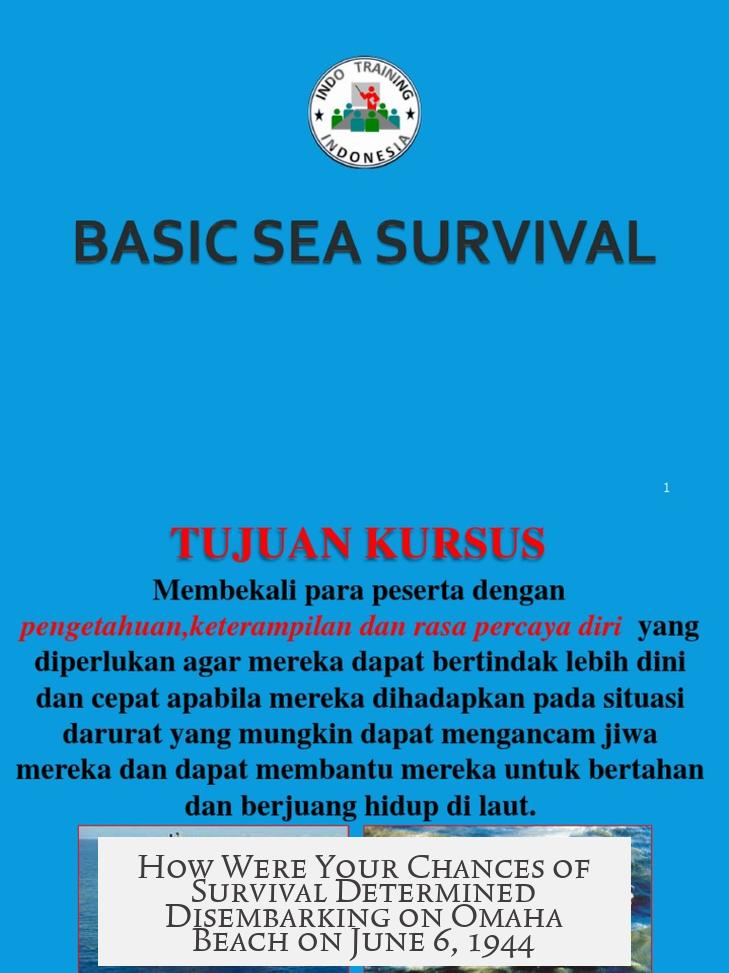 INDO TRAINING
INDONESIA

BASIC SEA SURVIVAL

1

TUJUAN KURSUS

Membekali para peserta dengan pengetahuan,keterampilan dan rasa percaya diri yang diperlukan agar mereka dapat bertindak lebih dini dan cepat apabila mereka dihadapkan pada situasi darurat yang mungkin dapat mengancam jiwa mereka dan dapat membantu mereka untuk bertahan dan berjuang hidup di laut.

How Were Your Chances of Survival Determined Disembarking on Omaha Beach on June 6, 1944